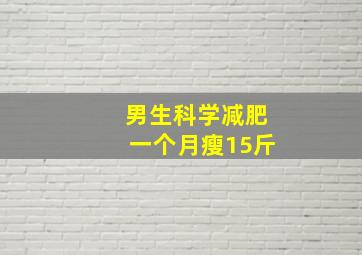 男生科学减肥
一个月瘦15斤